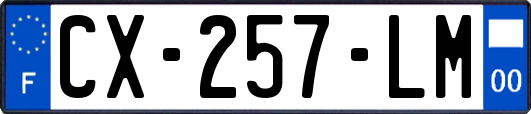 F
CX-257-LM
00